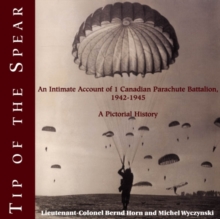 TIP OF THE SPEAR

An Intimate Account of 1 Canadian Parachute Battalion, 1942-1945

A Pictorial History

Lieutenant-Colonel Bernd Horn and Michel Wyczynski